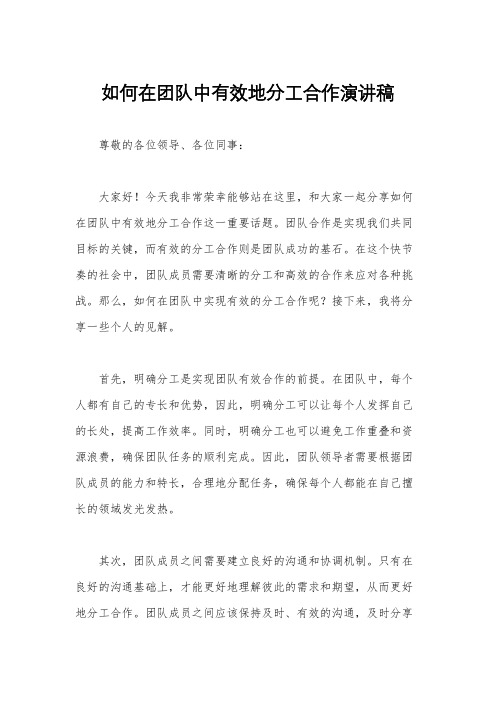 如何在团队中有效地分工合作演讲稿

尊敬的各位领导、各位同事：

大家好！今天我非常荣幸能够站在这里，和大家一起分享如何在团队中有效地分工合作这一重要话题。团队合作是实现我们共同目标的关键，而有效的分工合作则是团队成功的基石。在这个快节奏的社会中，团队成员需要清晰的分工和高效的合作来应对各种挑战。那么，如何在团队中实现有效的分工合作呢？接下来，我将分享一些个人的见解。

首先，明确分工是实现团队有效合作的前提。在团队中，每个人都有自己的专长和优势，因此，明确分工可以让每个人发挥自己的长处，提高工作效率。同时，明确分工也可以避免工作重叠和资源浪费，确保团队任务的顺利完成。因此，团队领导者需要根据团队成员的能力和特长，合理地分配任务，确保每个人都能在自己擅长的领域发光发热。

其次，团队成员之间需要建立良好的沟通和协调机制。只有在良好的沟通基础上，才能更好地理解彼此的需求和期望，从而更好地分工合作。团队成员之间应该保持及时、有效的沟通，及时分享